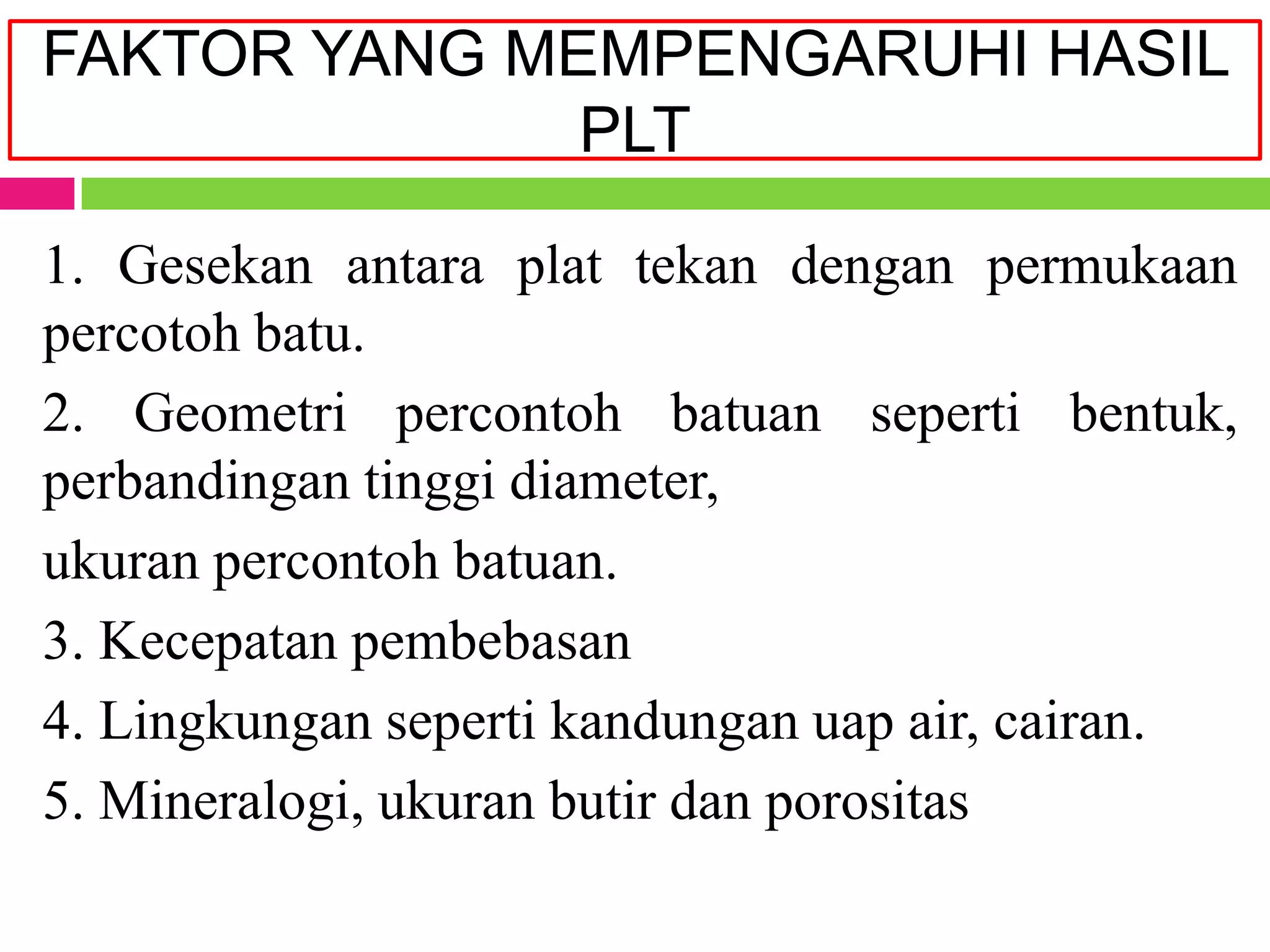 FAKTOR YANG MEMPENGARUHI HASIL PLT

1. Gesekan antara plat tekan dengan permukaan percotoh batu.

2. Geometri percontoh batuan seperti bentuk, perbandingan tinggi diameter,

ukuran percontoh batuan.

3. Kecepatan pembebasan

4. Lingkungan seperti kandungan uap air, cairan.

5. Mineralogi, ukuran butir dan porositas